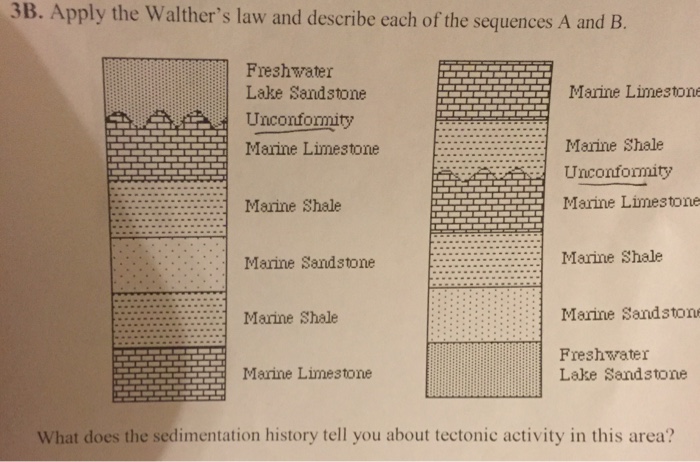 3B. Apply the Walther's law and describe each of the sequences A and B.

Freshwater Lake Sandstone
Unconformity
Marine Limestone
Marine Shale
Marine Sandstone
Marine Shale
Marine Limestone

Marine Limestone
Marine Shale
Unconformity
Marine Limestone
Marine Shale
Marine Sandstone
Freshwater Lake Sandstone

What does the sedimentation history tell you about tectonic activity in this area?